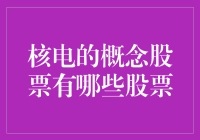 核电的概念股票有哪些股票